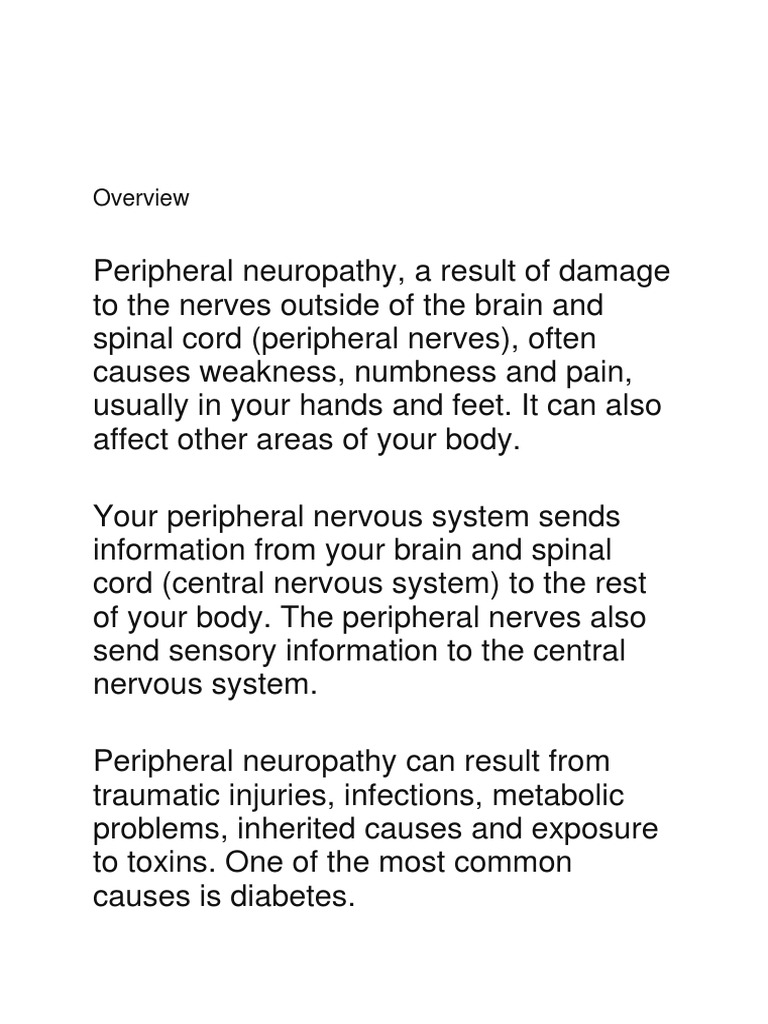 Overview

Peripheral neuropathy, a result of damage to the nerves outside of the brain and spinal cord (peripheral nerves), often causes weakness, numbness and pain, usually in your hands and feet. It can also affect other areas of your body.

Your peripheral nervous system sends information from your brain and spinal cord (central nervous system) to the rest of your body. The peripheral nerves also send sensory information to the central nervous system.

Peripheral neuropathy can result from traumatic injuries, infections, metabolic problems, inherited causes and exposure to toxins. One of the most common causes is diabetes.